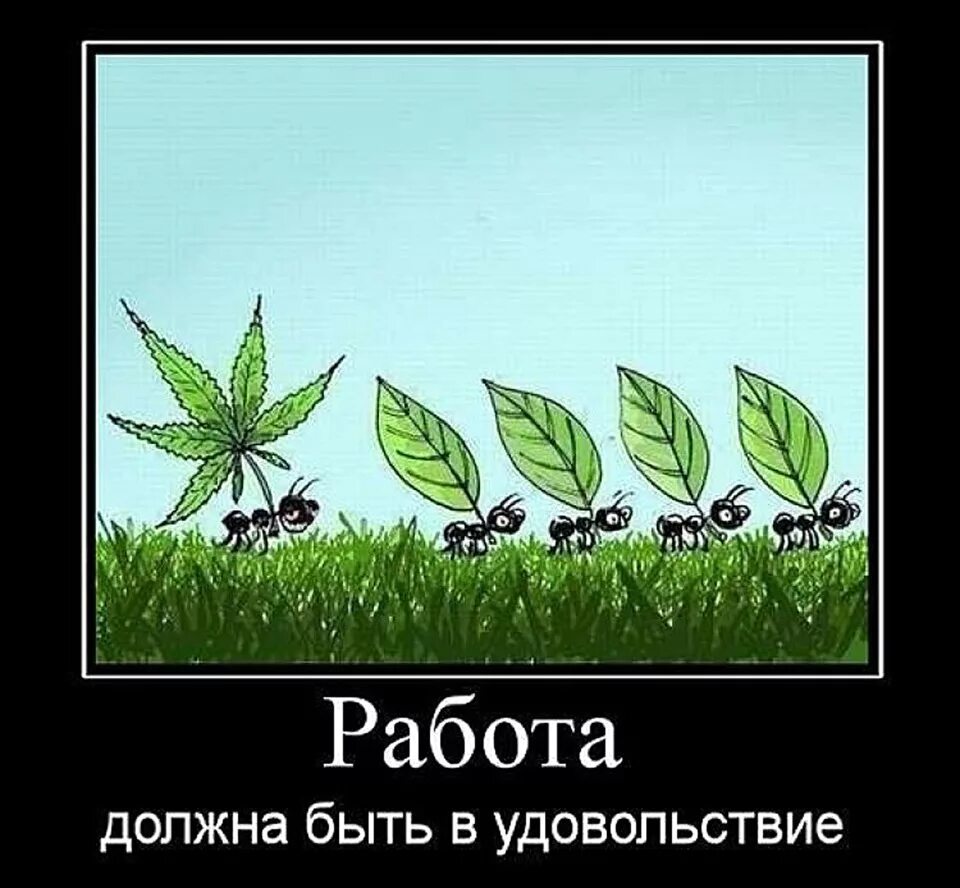 Работа

должна быть в удовольствие